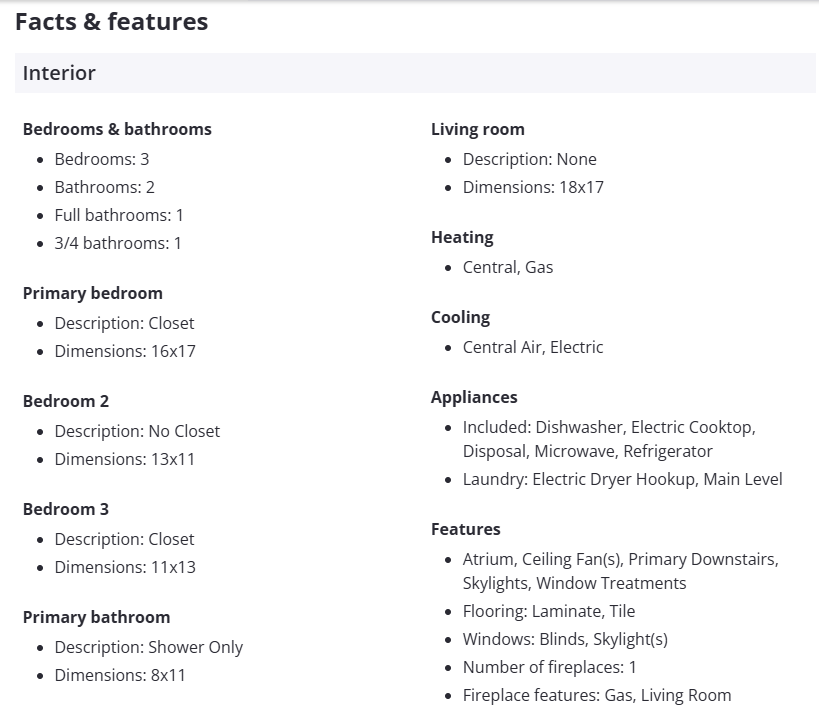 Facts & features

Interior

Bedrooms & bathrooms
- Bedrooms: 3
- Bathrooms: 2
- Full bathrooms: 1
- 3/4 bathrooms: 1

Primary bedroom
- Description: Closet
- Dimensions: 16x17

Bedroom 2
- Description: No Closet
- Dimensions: 13x11

Bedroom 3
- Description: Closet
- Dimensions: 11x13

Primary bathroom
- Description: Shower Only
- Dimensions: 8x11

Living room
- Description: None
- Dimensions: 18x17

Heating
- Central, Gas

Cooling
- Central Air, Electric

Appliances
- Included: Dishwasher, Electric Cooktop, Disposal, Microwave, Refrigerator
- Laundry: Electric Dryer Hookup, Main Level

Features
- Atrium, Ceiling Fan(s), Primary Downstairs, Skylights, Window Treatments
- Flooring: Laminate, Tile
- Windows: Blinds, Skylight(s)
- Number of fireplaces: 1
- Fireplace features: Gas, Living Room